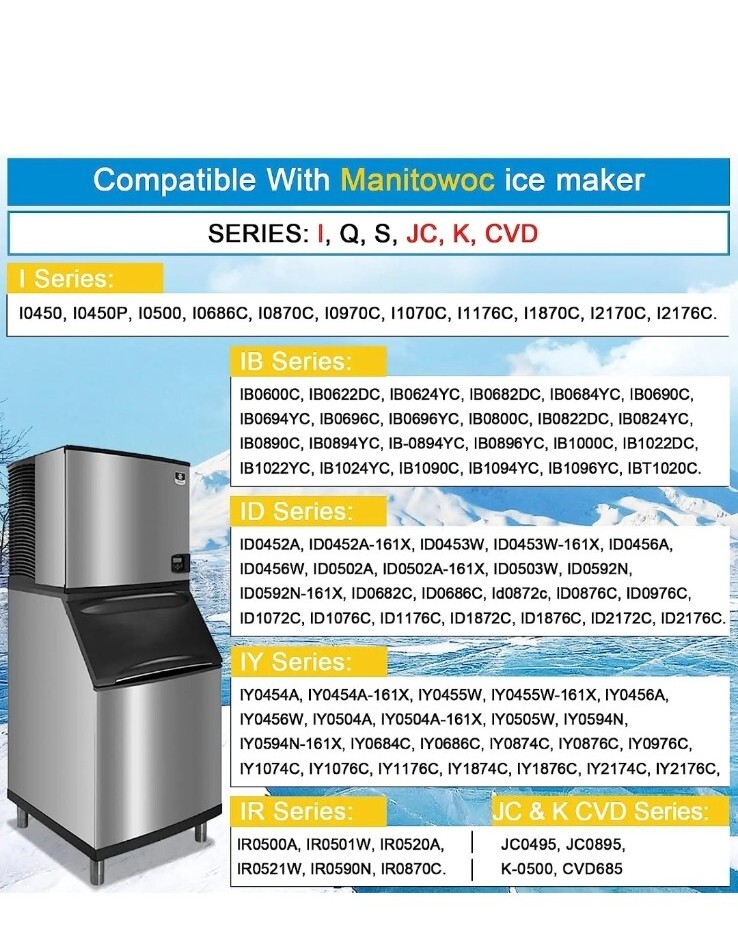 Compatible With Manitowoc ice maker

SERIES: I, Q, S, JC, K, CVD

I Series:

I0450, I0450P, I0500, I0686C, I0870C, I0970C, I1070C, I1176C, I1870C, I2170C, I2176C.

IB Series:

IB0600C, IB0622DC, IB0624YC, IB0682DC, IB0684YC, IB0690C, IB0694YC, IB0696C, IB0696YC, IB0800C, IB0822DC, IB0824YC, IB0890C, IB0894YC, IB-0894YC, IB0896YC, IB1000C, IB1022DC, IB1022YC, IB1024YC, IB1090C, IB1094YC, IB1096YC, IBT1020C.

ID Series:

ID0452A, ID0452A-161X, ID0453W, ID0453W-161X, ID0456A, ID0456W, ID0502A, ID0502A-161X, ID0503W, ID0592N, ID0592N-161X, ID0682C, ID0686C, Id0872c, ID0876C, ID0976C, ID1072C, ID1076C, ID1176C, ID1872C, ID1876C, ID2172C, ID2176C.

IY Series:

IY0454A, IY0454A-161X, IY0455W, IY0455W-161X, IY0456A, IY0456W, IY0504A, IY0504A-161X, IY0505W, IY0594N, IY0594N-161X, IY0684C, IY0686C, IY0874C, IY0876C, IY0976C, IY1074C, IY1076C, IY1176C, IY1874C, IY1876C, IY2174C, IY2176C,

IR Series:

IR0500A, IR0501W, IR0520A, IR0521W, IR0590N, IR0870C.

JC & K CVD Series:

JC0495, JC0895, K-0500, CVD685